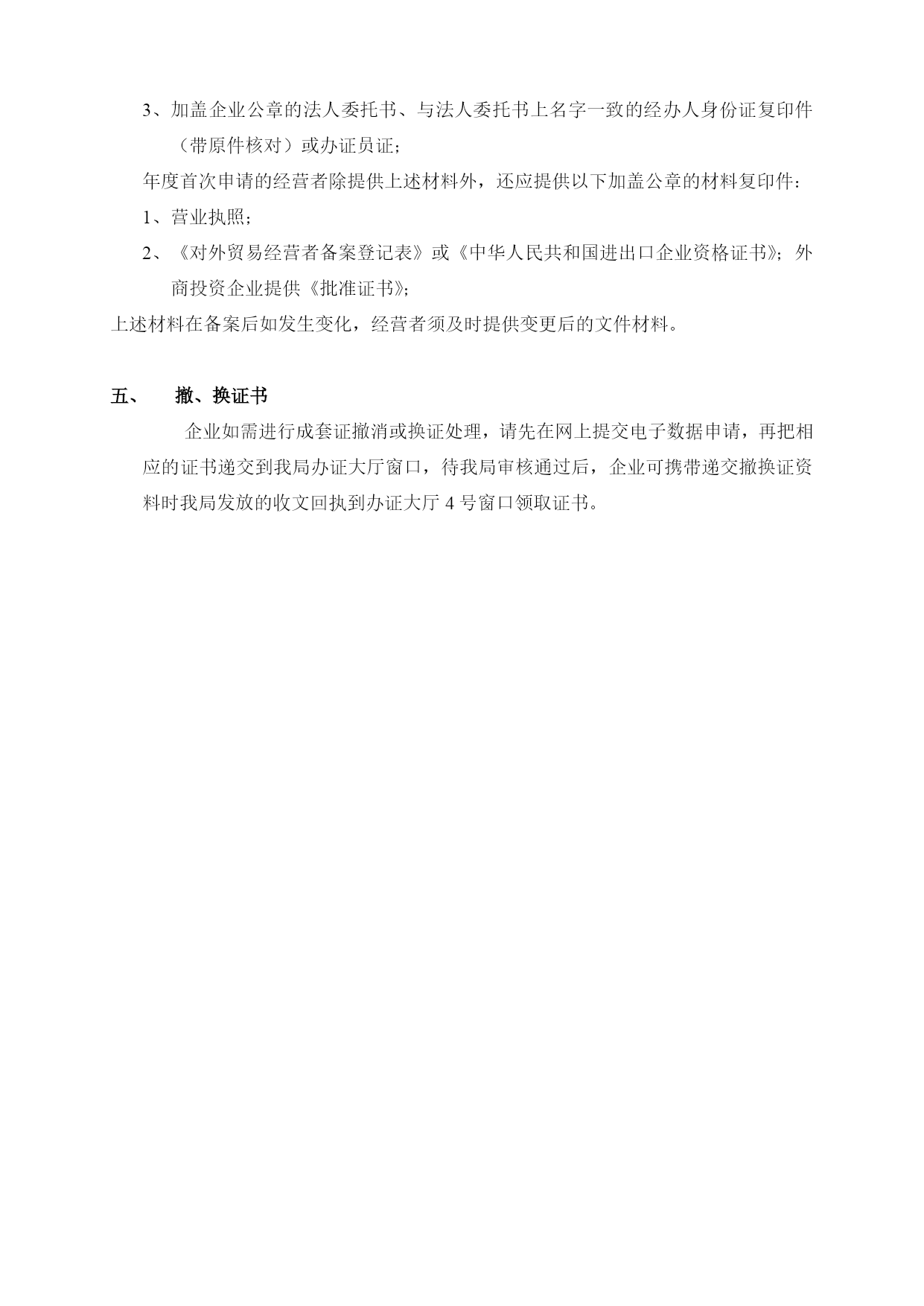 3、加盖企业公章的法人委托书、与法人委托书上名字一致的经办人身份证复印件（带原件核对）或办证员证；

年度首次申请的经营者除提供上述材料外，还应提供以下加盖公章的材料复印件：

1、营业执照；

2、《对外贸易经营者备案登记表》或《中华人民共和国进出口企业资格证书》；外商投资企业提供《批准证书》；

上述材料在备案后如发生变化，经营者须及时提供变更后的文件材料。

五、　撤、换证书

企业如需进行成套证撤消或换证处理，请先在网上提交电子数据申请，再把相应的证书递交到我局办证大厅窗口，待我局审核通过后，企业可携带递交撤换证资料时我局发放的收文回执到办证大厅 4 号窗口领取证书。